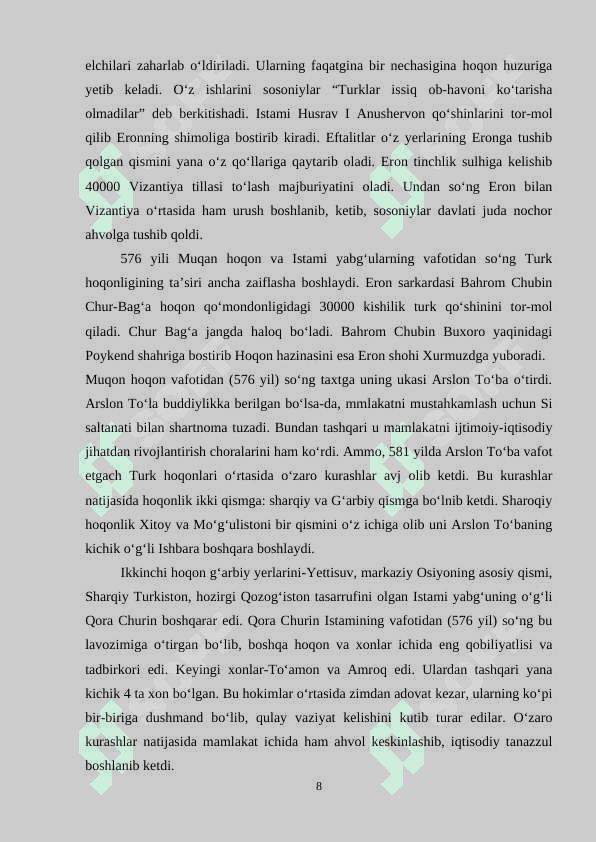 elchilari zaharlab oʻldiriladi. Ularning faqatgina bir nechasigina hoqon huzuriga yetib keladi. Oʻz ishlarini sosoniylar “Turklar issiq ob-havoni koʻtarisha olmadilar” deb berkitishadi. Istami Husrav I Anushervon qoʻshinlarini tor-mol qilib Eronning shimoliga bostirib kiradi. Eftalitlar oʻz yerlarining Eronga tushib qolgan qismini yana oʻz qoʻllariga qaytarib oladi. Eron tinchlik sulhiga kelishib 40000 Vizantiya tillasi toʻlash majburiyatini oladi. Undan soʻng Eron bilan Vizantiya oʻrtasida ham urush boshlanib, ketib, sosoniylar davlati juda nochor ahvolga tushib qoldi.

576 yili Muqan hoqon va Istami yabgʻularning vafotidan soʻng Turk hoqonligining taʼsiri ancha zaiflasha boshlaydi. Eron sarkardasi Bahrom Chubin Chur-Bagʻa hoqon qoʻmondonligidagi 30000 kishilik turk qoʻshinini tor-mol qiladi. Chur Bagʻa jangda haloq boʻladi. Bahrom Chubin Buxoro yaqinidagi Poykend shahriga bostirib Hoqon hazinasini esa Eron shohi Xurmuzdga yuboradi. Muqon hoqon vafotidan (576 yil) soʻng taxtga uning ukasi Arslon Toʻba oʻtirdi. Arslon Toʻla buddiylikka berilgan boʻlsa-da, mmlakatni mustahkamlash uchun Si saltanati bilan shartnoma tuzadi. Bundan tashqari u mamlakatni ijtimoiy-iqtisodiy jihatdan rivojlantirish choralarini ham koʻrdi. Ammo, 581 yilda Arslon Toʻba vafot etgach Turk hoqonlari oʻrtasida oʻzaro kurashlar avj olib ketdi. Bu kurashlar natijasida hoqonlik ikki qismga: sharqiy va Gʻarbiy qismga boʻlnib ketdi. Sharoqiy hoqonlik Xitoy va Moʻgʻulistoni bir qismini oʻz ichiga olib uni Arslon Toʻbaning kichik oʻgʻli Ishbara boshqara boshlaydi.

Ikkinchi hoqon gʻarbiy yerlarini-Yettisuv, markaziy Osiyoning asosiy qismi, Sharqiy Turkiston, hozirgi Qozogʻiston tasarrufini olgan Istami yabgʻuning oʻgʻli Qora Churin boshqarar edi. Qora Churin Istamining vafotidan (576 yil) soʻng bu lavozimiga oʻtirgan boʻlib, boshqa hoqon va xonlar ichida eng qobiliyatlisi va tadbirkori edi. Keyingi xonlar-Toʻamon va Amroq edi. Ulardan tashqari yana kichik 4 ta xon boʻlgan. Bu hokimlar oʻrtasida zimdan adovat kezar, ularning koʻpi bir-biriga dushmand boʻlib, qulay vaziyat kelishini kutib turar edilar. Oʻzaro kurashlar natijasida mamlakat ichida ham ahvol keskinlashib, iqtisodiy tanazzul boshlanib ketdi.

8